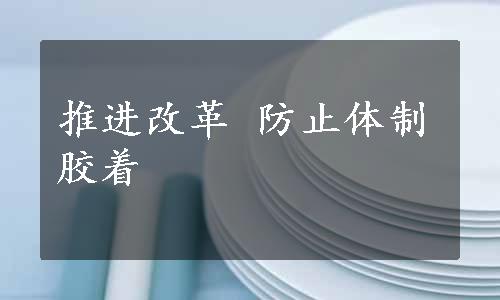 推进改革 防止体制胶着